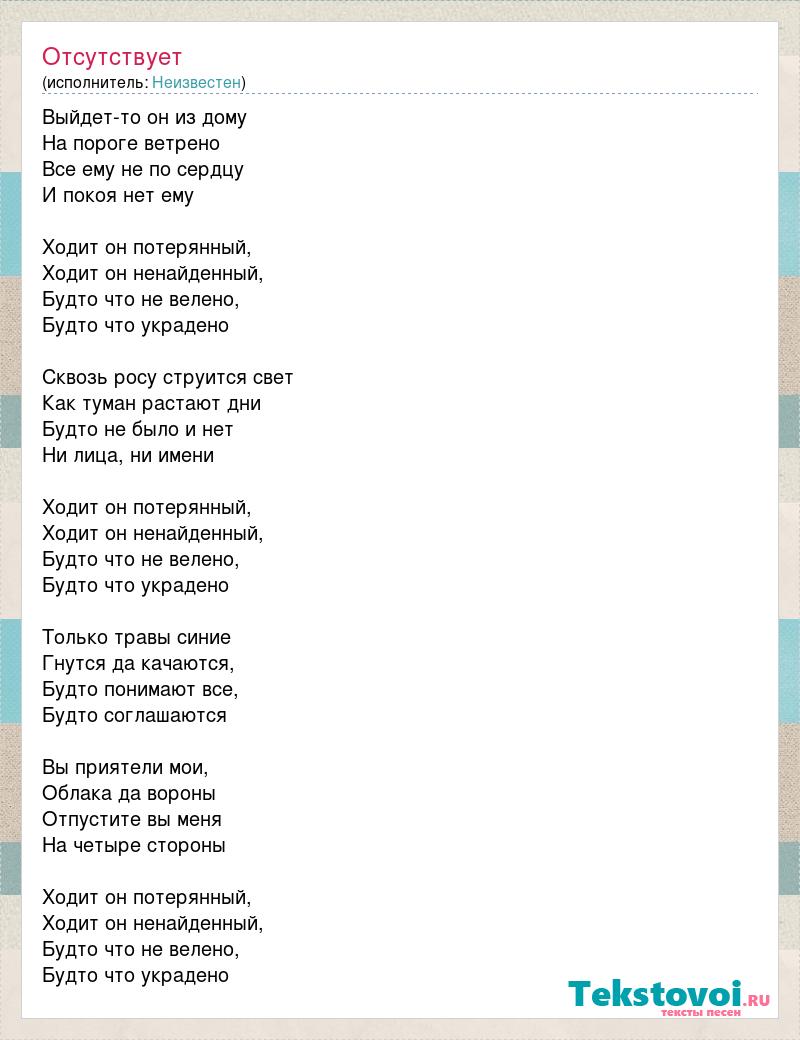 Отсутствует
(исполнитель: Неизвестен)

Выйдет-то он из дому
На пороге ветрено
Все ему не по сердцу
И покоя нет ему

Ходит он потерянный,
Ходит он ненайденный,
Будто что не велено,
Будто что украдено

Сквозь росу струится свет
Как туман растают дни
Будто не было и нет
Ни лица, ни имени

Ходит он потерянный,
Ходит он ненайденный,
Будто что не велено,
Будто что украдено

Только травы синие
Гнутся да качаются,
Будто понимают все,
Будто соглашаются

Вы приятели мои,
Облака да вороны
Отпустите вы меня
На четыре стороны

Ходит он потерянный,
Ходит он ненайденный,
Будто что не велено,
Будто что украдено

Tekstovoi.RU
тексты песен